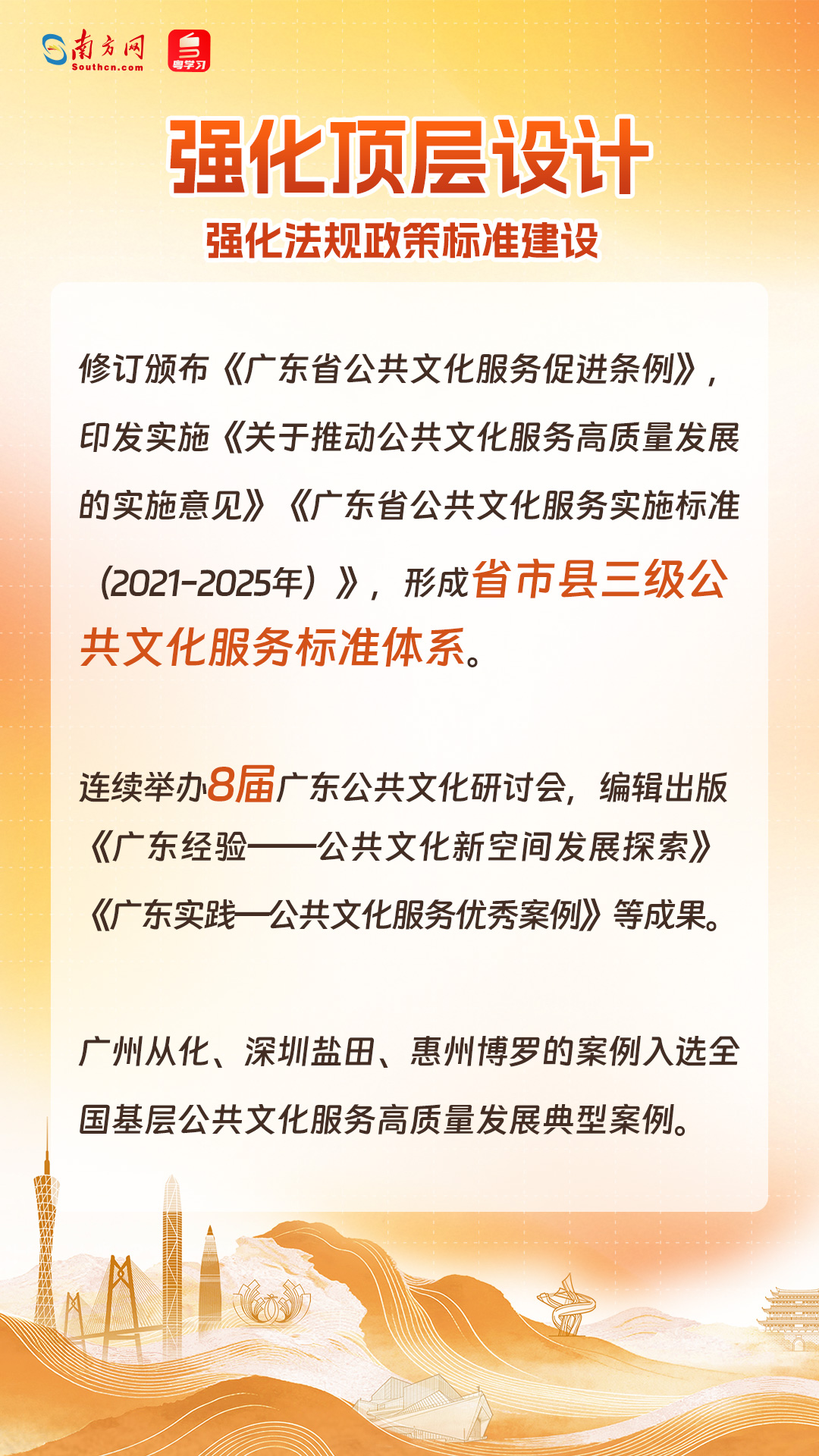 南方网
Southcn.com
粤学习

强化顶层设计

强化法规政策标准建设

修订颁布《广东省公共文化服务促进条例》，印发实施《关于推动公共文化服务高质量发展的实施意见》《广东省公共文化服务实施标准（2021-2025年）》，形成省市县三级公共文化服务标准体系。

连续举办8届广东公共文化研讨会，编辑出版《广东经验——公共文化新空间发展探索》《广东实践—公共文化服务优秀案例》等成果。

广州从化、深圳盐田、惠州博罗的案例入选全国基层公共文化服务高质量发展典型案例。